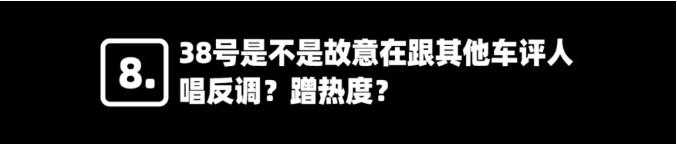 8.

38号是不是故意在跟其他车评人唱反调？蹭热度？